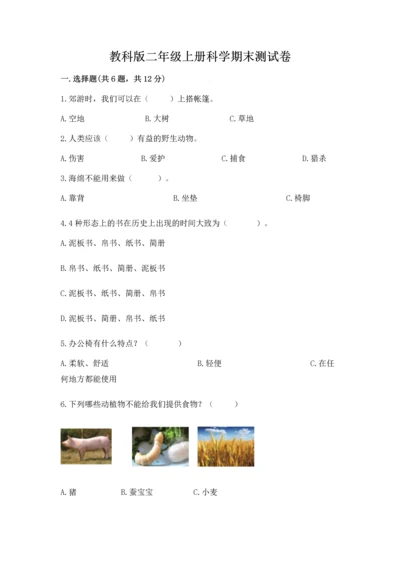 教科版二年级上册科学期末测试卷

一. 选择题(共6题，共12分)

1. 郊游时，我们可以在（　　）上搭帐篷。

A. 空地　　B. 大树　　C. 草地

2. 人类应该（　　）有益的野生动物。

A. 伤害　　B. 爱护　　C. 捕食　　D. 猎杀

3. 海绵不能用来做（　　）。

A. 靠背　　B. 坐垫　　C. 椅脚

4. 4种形态上的书在历史上出现的时间大致为（　　）。

A. 泥板书、帛书、纸书、简册

B. 帛书、纸书、简册、泥板书

C. 泥板书、纸书、简册、帛书

D. 泥板书、简册、帛书、纸书

5. 办公椅有什么特点？（　　）

A. 柔软、舒适　　B. 轻便　　C. 在任何地方都能使用

6. 下列哪些动植物不能给我们提供食物？（　　）

A. 猪　　B. 蚕宝宝　　C. 小麦